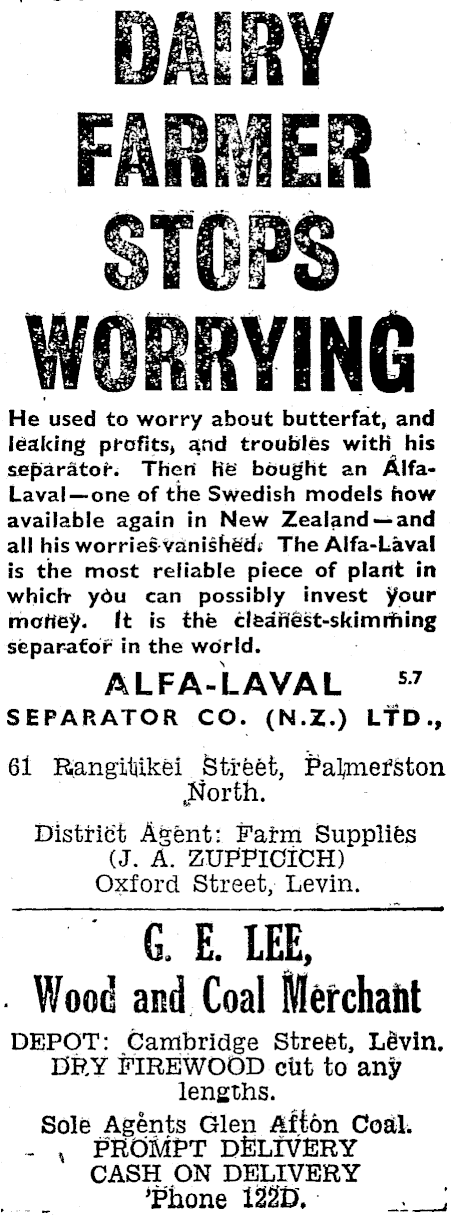 DAIRY FARMER STOPS WORRYING

He used to worry about butterfat, and leaking profits, and troubles with his separator. Then he bought an Alfa-Laval—one of the Swedish models now available again in New Zealand—and all his worries vanished. The Alfa-Laval is the most reliable piece of plant in which you can possibly invest your money. It is the cleanest-skimming separator in the world.

ALFA-LAVAL 5.7
SEPARATOR CO. (N.Z.) LTD.,

61 Rangitikei Street, Palmerston North.

District Agent: Farm Supplies
(J. A. ZUPPICICH)
Oxford Street, Levin.

G. E. LEE,
Wood and Coal Merchant

DEPOT: Cambridge Street, Levin.
DRY FIREWOOD cut to any lengths.

Sole Agents Glen Afton Coal.
PROMPT DELIVERY
CASH ON DELIVERY
'Phone 122D.